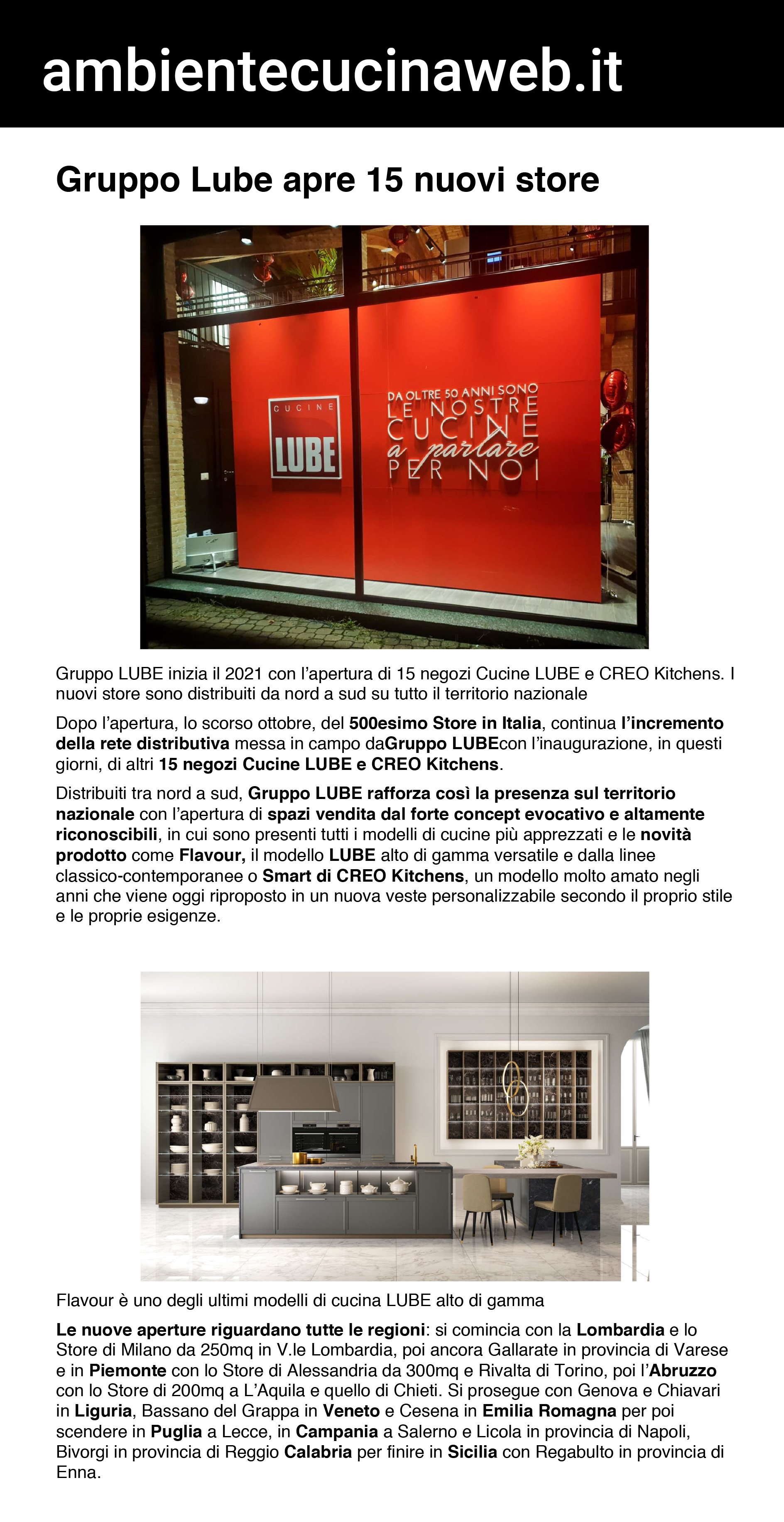 ambientecucinaweb.it

Gruppo Lube apre 15 nuovi store

CUCINE
LUBE

DA OLTRE 50 ANNI SONO
LE NOSTRE
CUCINE
a parlare
PER NOI

Gruppo LUBE inizia il 2021 con l'apertura di 15 negozi Cucine LUBE e CREO Kitchens. I nuovi store sono distribuiti da nord a sud su tutto il territorio nazionale

Dopo l'apertura, lo scorso ottobre, del 500esimo Store in Italia, continua l'incremento della rete distributiva messa in campo daGruppo LUBEcon l'inaugurazione, in questi giorni, di altri 15 negozi Cucine LUBE e CREO Kitchens.

Distribuiti tra nord a sud, Gruppo LUBE rafforza così la presenza sul territorio nazionale con l'apertura di spazi vendita dal forte concept evocativo e altamente riconoscibili, in cui sono presenti tutti i modelli di cucine più apprezzati e le novità prodotto come Flavour, il modello LUBE alto di gamma versatile e dalla linee classico-contemporanee o Smart di CREO Kitchens, un modello molto amato negli anni che viene oggi riproposto in un nuova veste personalizzabile secondo il proprio stile e le proprie esigenze.

Flavour è uno degli ultimi modelli di cucina LUBE alto di gamma

Le nuove aperture riguardano tutte le regioni: si comincia con la Lombardia e lo Store di Milano da 250mq in V.le Lombardia, poi ancora Gallarate in provincia di Varese e in Piemonte con lo Store di Alessandria da 300mq e Rivalta di Torino, poi l'Abruzzo con lo Store di 200mq a L'Aquila e quello di Chieti. Si prosegue con Genova e Chiavari in Liguria, Bassano del Grappa in Veneto e Cesena in Emilia Romagna per poi scendere in Puglia a Lecce, in Campania a Salerno e Licola in provincia di Napoli, Bivorgi in provincia di Reggio Calabria per finire in Sicilia con Regabulto in provincia di Enna.